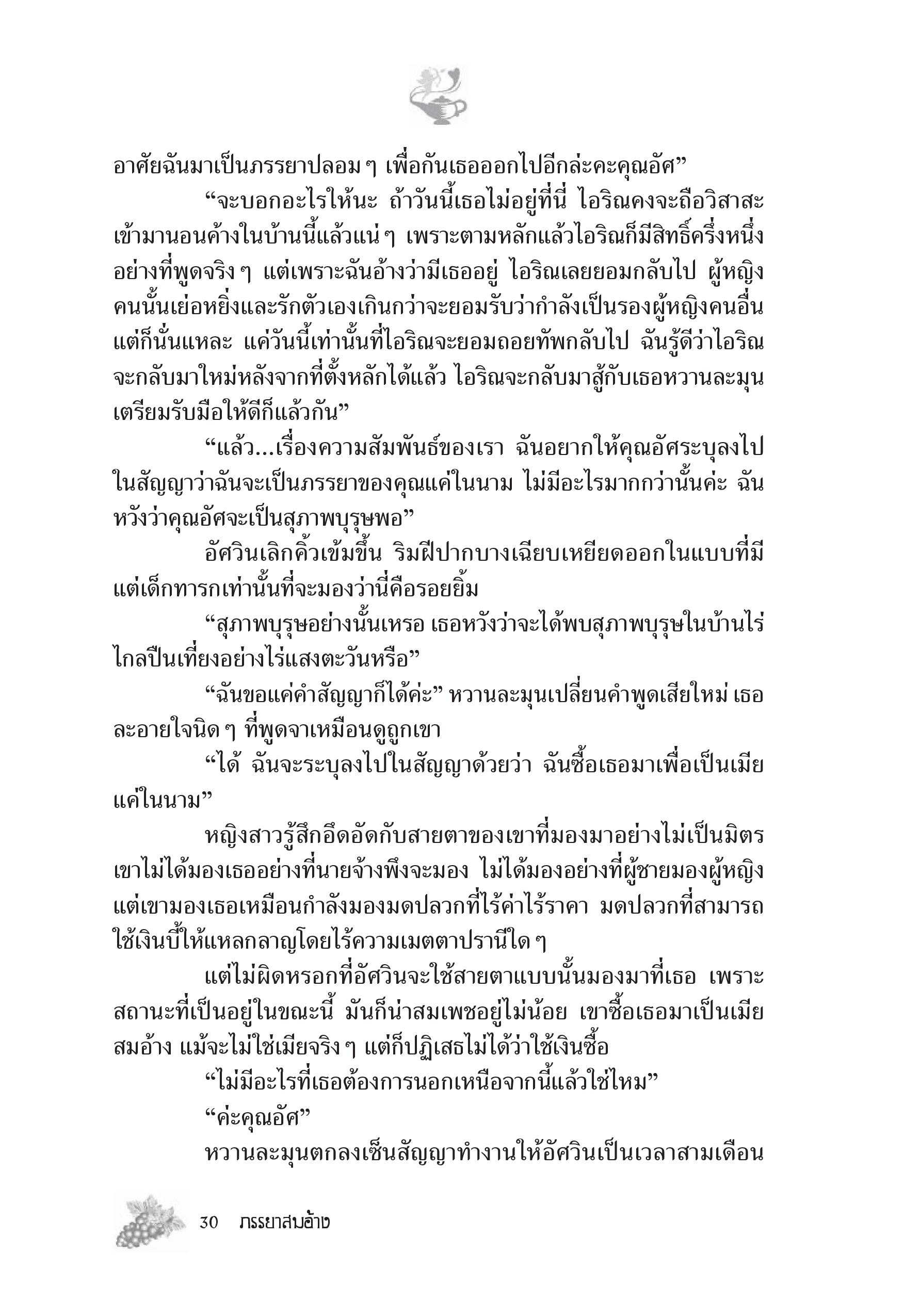 อาศัยฉันมาเป็นภรรยาปลอม ๆ เพื่อกันเธอออกไปอีกล่ะคะคุณอัศ”

“จะบอกอะไรให้นะ ถ้าวันนี้เธอไม่อยู่ที่นี่ ไอริณคงจะถือวิสาสะเข้ามานอนค้างในบ้านนี้แล้วแน่ ๆ เพราะตามหลักแล้วไอริณก็มีสิทธิ์ครึ่งหนึ่งอย่างที่พูดจริง ๆ แต่เพราะฉันอ้างว่ามีเธออยู่ ไอริณเลยยอมกลับไป ผู้หญิงคนนั้นเย่อหยิ่งและรักตัวเองเกินกว่าจะยอมรับว่ากำลังเป็นรองผู้หญิงคนอื่น แต่ก็นั่นแหละ แค่วันนี้เท่านั้นที่ไอริณจะยอมถอยทัพกลับไป ฉันรู้ดีว่าไอริณจะกลับมาใหม่หลังจากที่ตั้งหลักได้แล้ว ไอริณจะกลับมาสู้กับเธอหวานละมุน เตรียมรับมือให้ดีก็แล้วกัน”

“แล้ว...เรื่องความสัมพันธ์ของเรา ฉันอยากให้คุณอัศระบุลงไปในสัญญาว่าฉันจะเป็นภรรยาของคุณแค่ในนาม ไม่มีอะไรมากกว่านั้นค่ะ ฉันหวังว่าคุณอัศจะเป็นสุภาพบุรุษพอ”

อัศวินเลิกคิ้วเข้มขึ้น ริมฝีปากบางเฉียบเหยียดออกในแบบที่มีแต่เด็กทารกเท่านั้นที่จะมองว่านี่คือรอยยิ้ม

“สุภาพบุรุษอย่างนั้นเหรอ เธอหวังว่าจะได้พบสุภาพบุรุษในบ้านไร่ไกลปืนเที่ยงอย่างไร่แสงตะวันหรือ”

“ฉันขอแค่คำสัญญาก็ได้ค่ะ” หวานละมุนเปลี่ยนคำพูดเสียใหม่ เธอละอายใจนิด ๆ ที่พูดจาเหมือนดูถูกเขา

“ได้ ฉันจะระบุลงไปในสัญญาด้วยว่า ฉันซื้อเธอมาเพื่อเป็นเมียแค่ในนาม”

หญิงสาวรู้สึกอึดอัดกับสายตาของเขาที่มองมาอย่างไม่เป็นมิตร เขาไม่ได้มองเธออย่างที่นายจ้างพึงจะมอง ไม่ได้มองอย่างที่ผู้ชายมองผู้หญิง แต่เขามองเธอเหมือนกำลังมองมดปลวกที่ไร้ค่าไร้ราคา มดปลวกที่สามารถใช้เงินบี้ให้แหลกลาญโดยไร้ความเมตตาปรานีใด ๆ

แต่ไม่ผิดหรอกที่อัศวินจะใช้สายตาแบบนั้นมองมาที่เธอ เพราะสถานะที่เป็นอยู่ในขณะนี้ มันก็น่าสมเพชอยู่ไม่น้อย เขาซื้อเธอมาเป็นเมียสมอ้าง แม้จะไม่ใช่เมียจริง ๆ แต่ก็ปฏิเสธไม่ได้ว่าใช้เงินซื้อ

“ไม่มีอะไรที่เธอต้องการนอกเหนือจากนี้แล้วใช่ไหม”

“ค่ะคุณอัศ”

หวานละมุนตกลงเซ็นสัญญาทำงานให้อัศวินเป็นเวลาสามเดือน

30 ภรรยาสมอ้าง